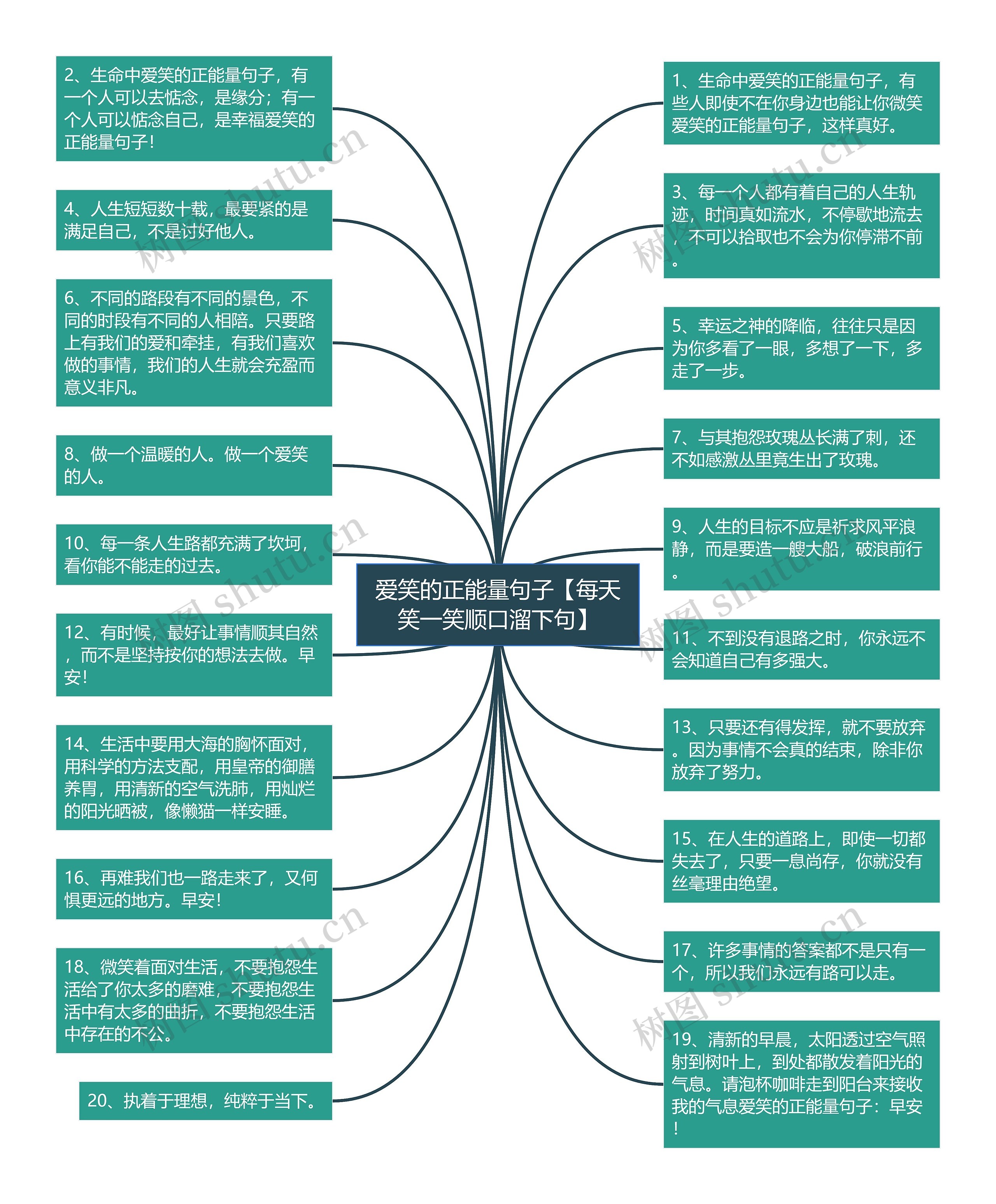 爱笑的正能量句子【每天笑一笑顺口溜下句】

2、生命中爱笑的正能量句子，有一个人可以去惦念，是缘分；有一个人可以惦念自己，是幸福爱笑的正能量句子！

4、人生短短数十载，最要紧的是满足自己，不是讨好他人。

6、不同的路段有不同的景色，不同的时段有不同的人相陪。只要路上有我们的爱和牵挂，有我们喜欢做的事情，我们的人生就会充盈而意义非凡。

8、做一个温暖的人。做一个爱笑的人。

10、每一条人生路都充满了坎坷，看你能不能走的过去。

12、有时候，最好让事情顺其自然，而不是坚持按你的想法去做。早安！

14、生活中要用大海的胸怀面对，用科学的方法支配，用皇帝的御膳养胃，用清新的空气洗肺，用灿烂的阳光晒被，像懒猫一样安睡。

16、再难我们也一路走来了，又何惧更远的地方。早安！

18、微笑着面对生活，不要抱怨生活给了你太多的磨难，不要抱怨生活中有太多的曲折，不要抱怨生活中存在的不公。

20、执着于理想，纯粹于当下。

1、生命中爱笑的正能量句子，有些人即使不在你身边也能让你微笑爱笑的正能量句子，这样真好。

3、每一个人都有着自己的人生轨迹，时间真如流水，不停歇地流去，不可以拾取也不会为你停滞不前。

5、幸运之神的降临，往往只是因为你多看了一眼，多想了一下，多走了一步。

7、与其抱怨玫瑰丛长满了刺，还不如感激丛里竟生出了玫瑰。

9、人生的目标不应是祈求风平浪静，而是要造一艘大船，破浪前行。

11、不到没有退路之时，你永远不会知道自己有多强大。

13、只要还有得发挥，就不要放弃。因为事情不会真的结束，除非你放弃了努力。

15、在人生的道路上，即使一切都失去了，只要一息尚存，你就没有丝毫理由绝望。

17、许多事情的答案都不是只有一个，所以我们永远有路可以走。

19、清新的早晨，太阳透过空气照射到树叶上，到处都散发着阳光的气息。请泡杯咖啡走到阳台来接收我的气息爱笑的正能量句子：早安！

树图 shutu.cn